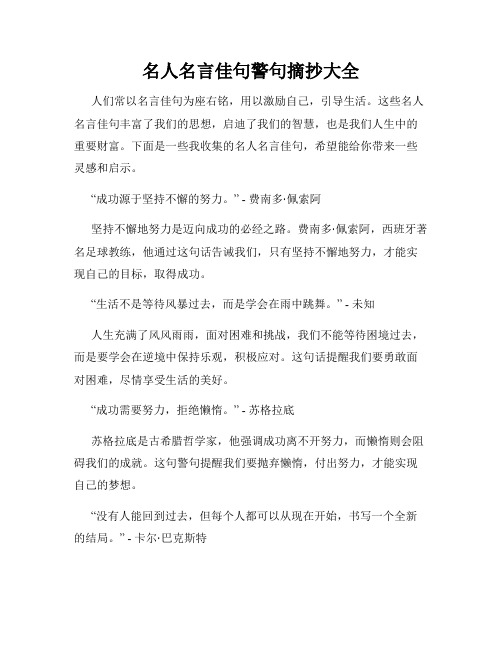 名人名言佳句警句摘抄大全

人们常以名言佳句为座右铭，用以激励自己，引导生活。这些名人名言佳句丰富了我们的思想，启迪了我们的智慧，也是我们人生中的重要财富。下面是一些我收集的名人名言佳句，希望能给你带来一些灵感和启示。

“成功源于坚持不懈的努力。” - 费南多·佩索阿

坚持不懈地努力是迈向成功的必经之路。费南多·佩索阿，西班牙著名足球教练，他通过这句话告诫我们，只有坚持不懈地努力，才能实现自己的目标，取得成功。

“生活不是等待风暴过去，而是学会在雨中跳舞。” - 未知

人生充满了风风雨雨，面对困难和挑战，我们不能等待困境过去，而是要学会在逆境中保持乐观，积极应对。这句话提醒我们要勇敢面对困难，尽情享受生活的美好。

“成功需要努力，拒绝懒惰。” - 苏格拉底

苏格拉底是古希腊哲学家，他强调成功离不开努力，而懒惰则会阻碍我们的成就。这句警句提醒我们要抛弃懒惰，付出努力，才能实现自己的梦想。

“没有人能回到过去，但每个人都可以从现在开始，书写一个全新的结局。” - 卡尔·巴克斯特